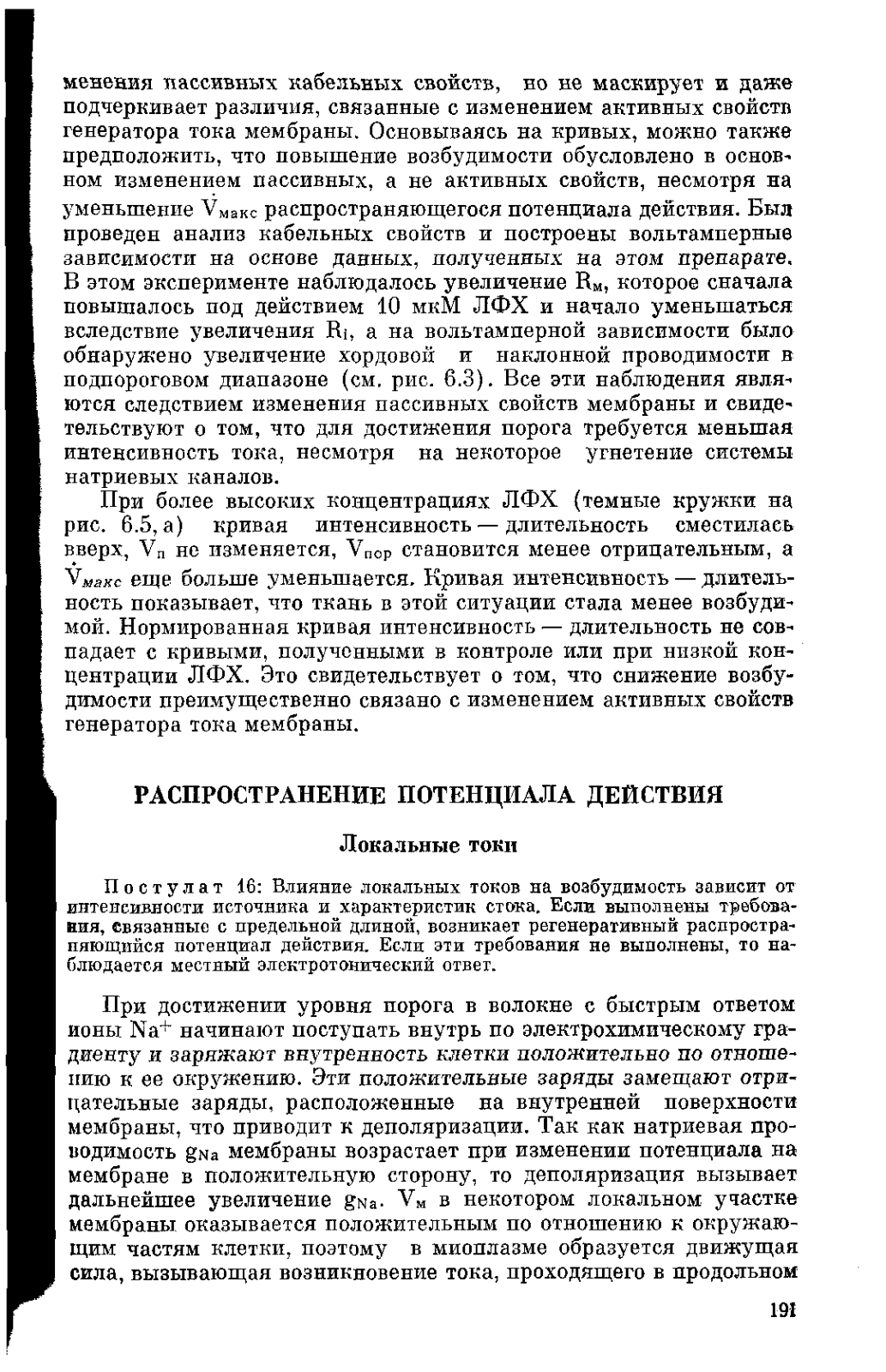 менения пассивных кабельных свойств, но не маскирует и даже подчеркивает различия, связанные с изменением активных свойств генератора тока мембраны. Основываясь на кривых, можно также предположить, что повышение возбудимости обусловлено в основном изменением пассивных, а не активных свойств, несмотря на уменьшение $\dot{V}_{макс}$ распространяющегося потенциала действия. Был проведен анализ кабельных свойств и построены вольтамперные зависимости на основе данных, полученных на этом препарате. В этом эксперименте наблюдалось увеличение $R_м$, которое сначала повышалось под действием 10 мкМ ЛФХ и начало уменьшаться вследствие увеличения $R_i$, а на вольтамперной зависимости было обнаружено увеличение хордовой и наклонной проводимости в подпороговом диапазоне (см. рис. 6.3). Все эти наблюдения являются следствием изменения пассивных свойств мембраны и свидетельствуют о том, что для достижения порога требуется меньшая интенсивность тока, несмотря на некоторое угнетение системы натриевых каналов.

При более высоких концентрациях ЛФХ (темные кружки на рис. 6.5, а) кривая интенсивность — длительность сместилась вверх, $V_п$ не изменяется, $V_{пор}$ становится менее отрицательным, а $\dot{V}_{макс}$ еще больше уменьшается. Кривая интенсивность — длительность показывает, что ткань в этой ситуации стала менее возбудимой. Нормированная кривая интенсивность — длительность не совпадает с кривыми, полученными в контроле или при низкой концентрации ЛФХ. Это свидетельствует о том, что снижение возбудимости преимущественно связано с изменением активных свойств генератора тока мембраны.

РАСПРОСТРАНЕНИЕ ПОТЕНЦИАЛА ДЕЙСТВИЯ

Локальные токи

Постулат 16: Влияние локальных токов на возбудимость зависит от интенсивности источника и характеристик стока. Если выполнены требования, связанные с предельной длиной, возникает регенеративный распространяющийся потенциал действия. Если эти требования не выполнены, то наблюдается местный электротонический ответ.

При достижении уровня порога в волокне с быстрым ответом ионы $Na^+$ начинают поступать внутрь по электрохимическому градиенту и заряжают внутренность клетки положительно по отношению к ее окружению. Эти положительные заряды замещают отрицательные заряды, расположенные на внутренней поверхности мембраны, что приводит к деполяризации. Так как натриевая проводимость $g_{Na}$ мембраны возрастает при изменении потенциала на мембране в положительную сторону, то деполяризация вызывает дальнейшее увеличение $g_{Na}$. $V_м$ в некотором локальном участке мембраны оказывается положительным по отношению к окружающим частям клетки, поэтому в миоплазме образуется движущая сила, вызывающая возникновение тока, проходящего в продольном

191